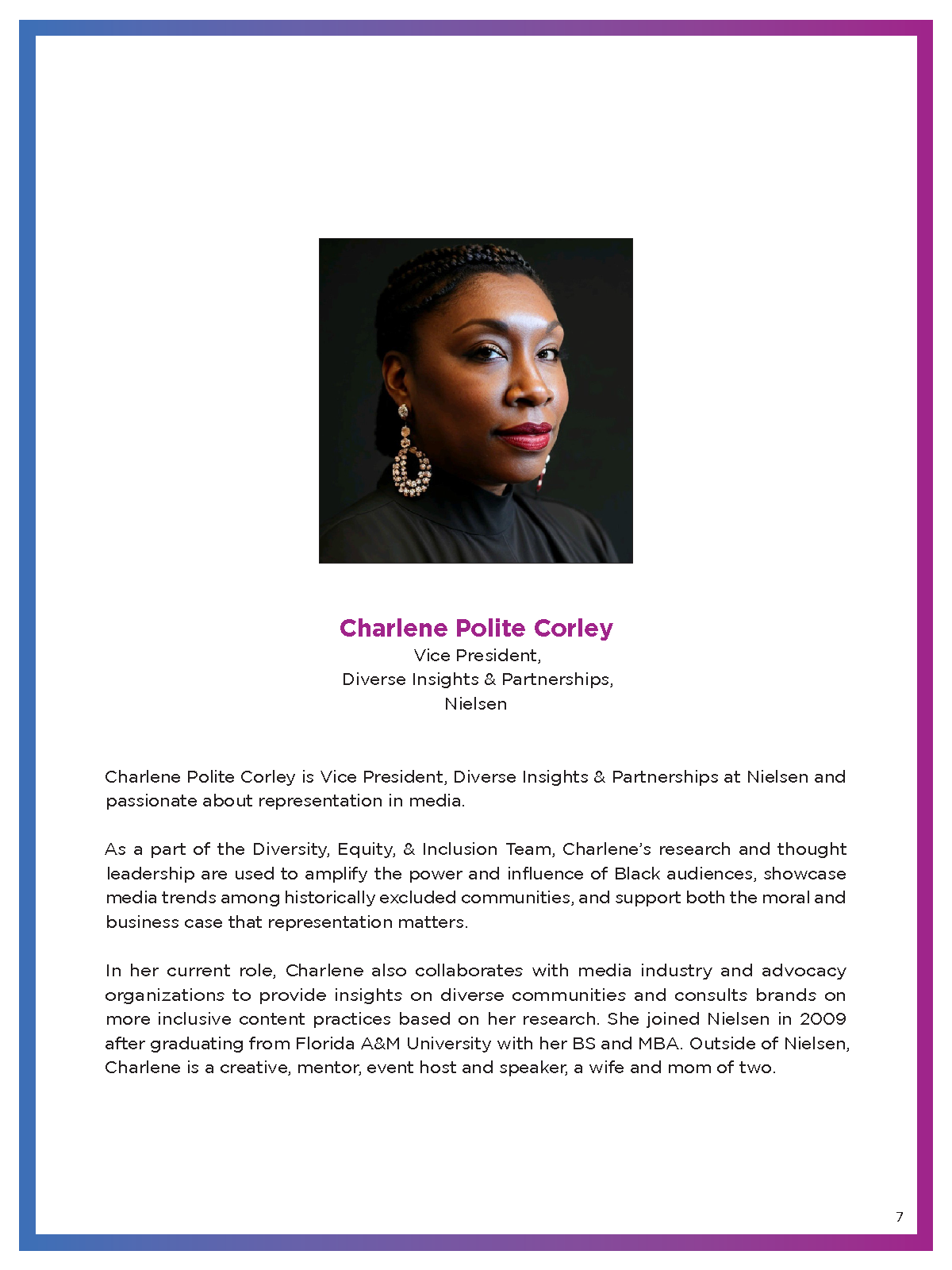 Charlene Polite Corley
Vice President,
Diverse Insights & Partnerships,
Nielsen

Charlene Polite Corley is Vice President, Diverse Insights & Partnerships at Nielsen and passionate about representation in media.

As a part of the Diversity, Equity, & Inclusion Team, Charlene's research and thought leadership are used to amplify the power and influence of Black audiences, showcase media trends among historically excluded communities, and support both the moral and business case that representation matters.

In her current role, Charlene also collaborates with media industry and advocacy organizations to provide insights on diverse communities and consults brands on more inclusive content practices based on her research. She joined Nielsen in 2009 after graduating from Florida A&M University with her BS and MBA. Outside of Nielsen, Charlene is a creative, mentor, event host and speaker, a wife and mom of two.

7